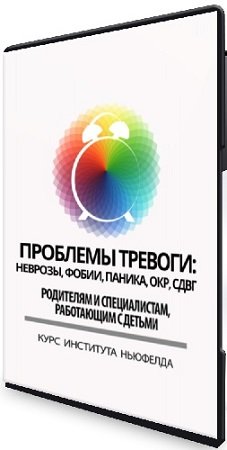 ПРОБЛЕМЫ ТРЕВОГИ:
НЕВРОЗЫ, ФОБИИ, ПАНИКА, ОКР, СДВГ

РОДИТЕЛЯМ И СПЕЦИАЛИСТАМ, РАБОТАЮЩИМ С ДЕТЬМИ

КУРС ИНСТИТУТА НЬЮФЕЛДА